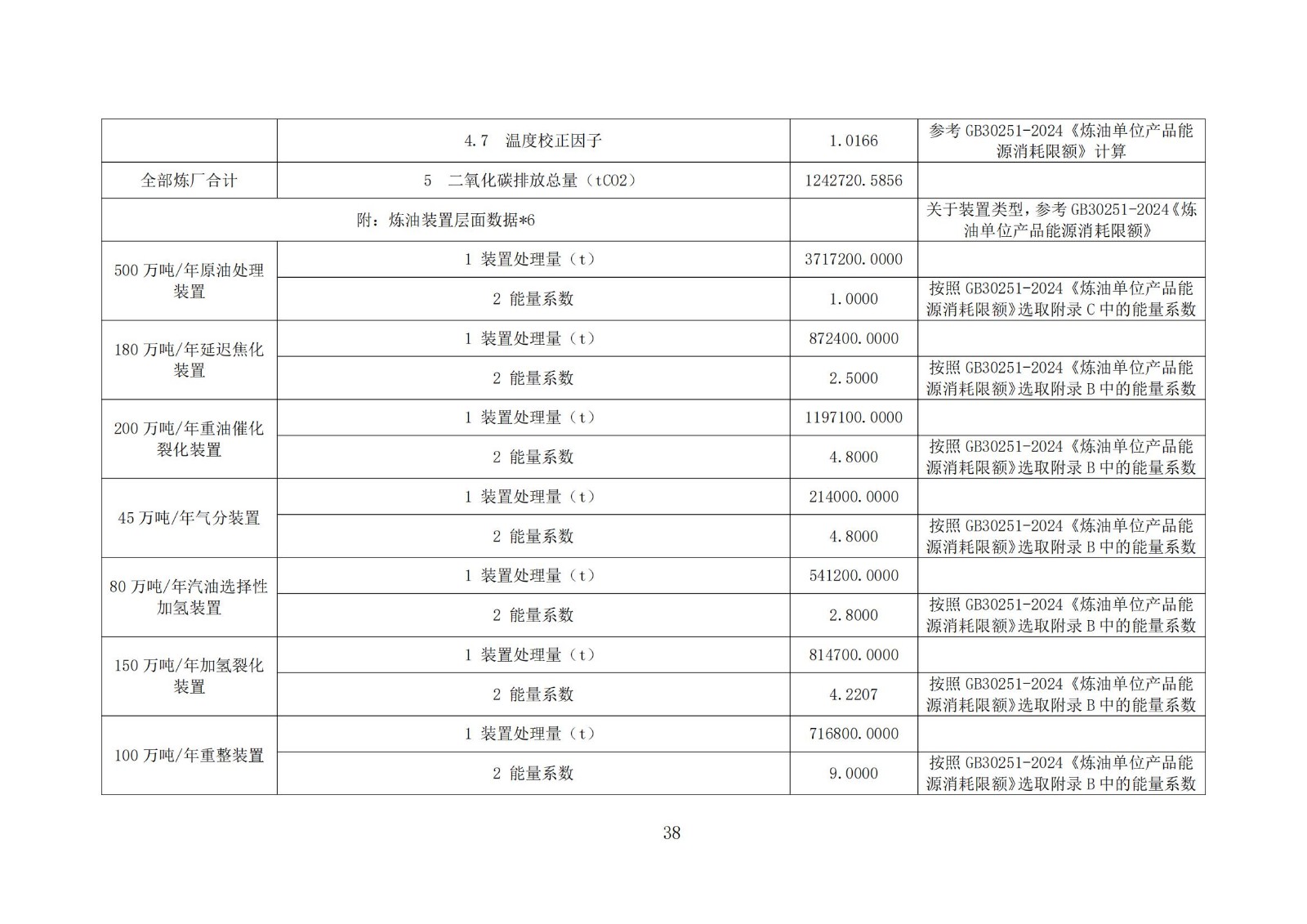 |  |  |  |  |
|---|---|---|---|
|  | 4.7　温度校正因子 | 1.0166 | 参考 GB30251-2024《炼油单位产品能源消耗限额》计算 |
| 全部炼厂合计 | 5　二氧化碳排放总量（tCO2） | 1242720.5856 |  |
| 附：炼油装置层面数据*6 |  |  | 关于装置类型，参考 GB30251-2024《炼油单位产品能源消耗限额》 |
| 500 万吨/年原油处理装置 | 1 装置处理量（t） | 3717200.0000 |  |
|  | 2 能量系数 | 1.0000 | 按照 GB30251-2024《炼油单位产品能源消耗限额》选取附录 C 中的能量系数 |
| 180 万吨/年延迟焦化装置 | 1 装置处理量（t） | 872400.0000 |  |
|  | 2 能量系数 | 2.5000 | 按照 GB30251-2024《炼油单位产品能源消耗限额》选取附录 B 中的能量系数 |
| 200 万吨/年重油催化裂化装置 | 1 装置处理量（t） | 1197100.0000 |  |
|  | 2 能量系数 | 4.8000 | 按照 GB30251-2024《炼油单位产品能源消耗限额》选取附录 B 中的能量系数 |
| 45 万吨/年气分装置 | 1 装置处理量（t） | 214000.0000 |  |
|  | 2 能量系数 | 4.8000 | 按照 GB30251-2024《炼油单位产品能源消耗限额》选取附录 B 中的能量系数 |
| 80 万吨/年汽油选择性加氢装置 | 1 装置处理量（t） | 541200.0000 |  |
|  | 2 能量系数 | 2.8000 | 按照 GB30251-2024《炼油单位产品能源消耗限额》选取附录 B 中的能量系数 |
| 150 万吨/年加氢裂化装置 | 1 装置处理量（t） | 814700.0000 |  |
|  | 2 能量系数 | 4.2207 | 按照 GB30251-2024《炼油单位产品能源消耗限额》选取附录 B 中的能量系数 |
| 100 万吨/年重整装置 | 1 装置处理量（t） | 716800.0000 |  |
|  | 2 能量系数 | 9.0000 | 按照 GB30251-2024《炼油单位产品能源消耗限额》选取附录 B 中的能量系数 |

38